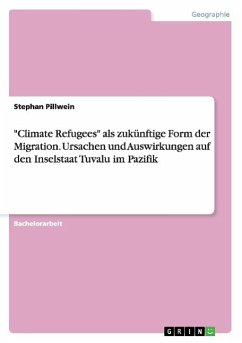 Geographie

Stephan Pillwein

"Climate Refugees" als zukünftige Form der Migration. Ursachen und Auswirkungen auf den Inselstaat Tuvalu im Pazifik

Bachelorarbeit

GRIN